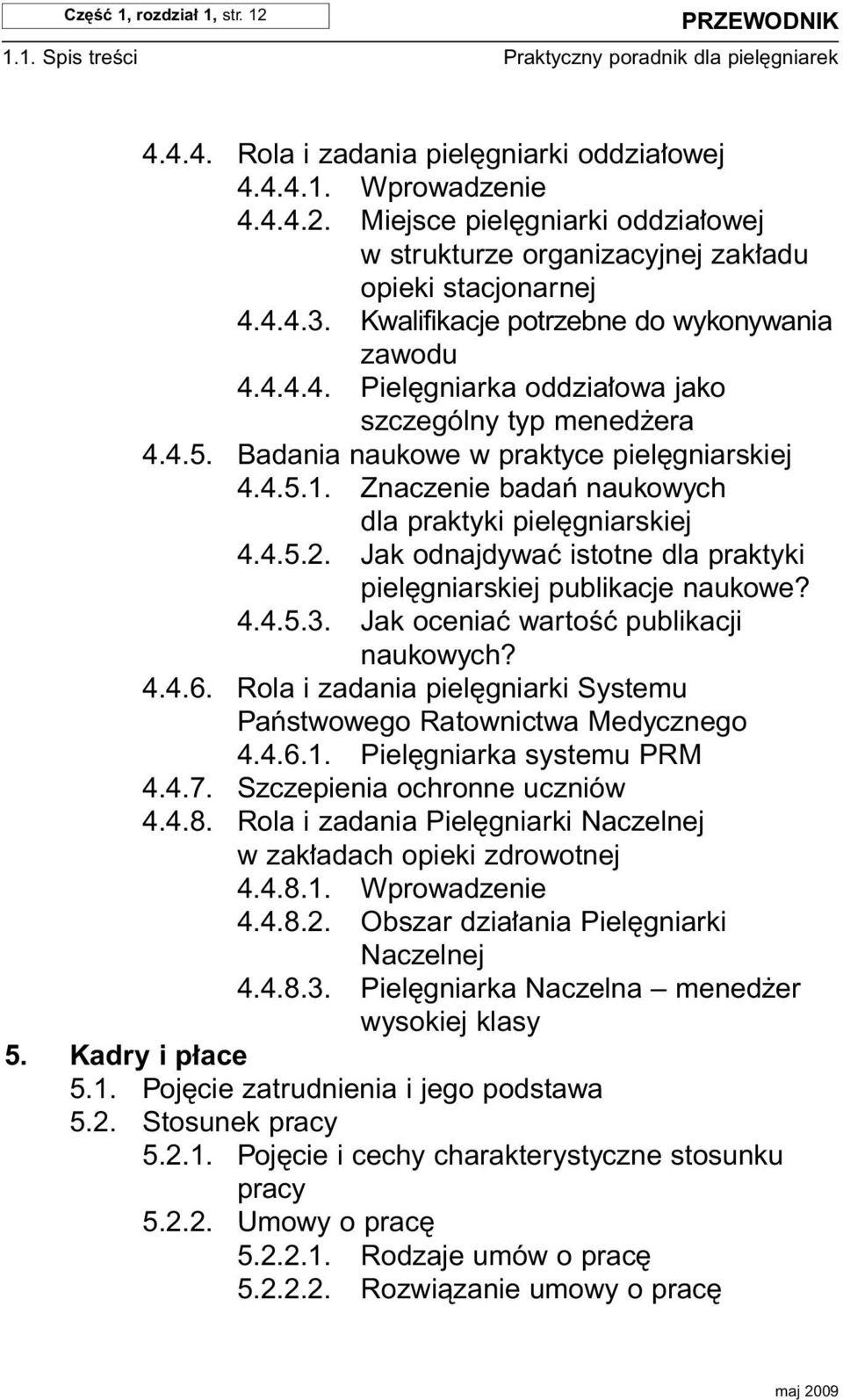 Część 1, rozdział 1, str. 12
PRZEWODNIK
1.1. Spis treści
Praktyczny poradnik dla pielęgniarek

4.4.4. Rola i zadania pielęgniarki oddziałowej
4.4.4.1. Wprowadzenie
4.4.4.2. Miejsce pielęgniarki oddziałowej w strukturze organizacyjnej zakładu opieki stacjonarnej
4.4.4.3. Kwalifikacje potrzebne do wykonywania zawodu
4.4.4.4. Pielęgniarka oddziałowa jako szczególny typ menedżera
4.4.5. Badania naukowe w praktyce pielęgniarskiej
4.4.5.1. Znaczenie badań naukowych dla praktyki pielęgniarskiej
4.4.5.2. Jak odnajdywać istotne dla praktyki pielęgniarskiej publikacje naukowe?
4.4.5.3. Jak oceniać wartość publikacji naukowych?
4.4.6. Rola i zadania pielęgniarki Systemu Państwowego Ratownictwa Medycznego
4.4.6.1. Pielęgniarka systemu PRM
4.4.7. Szczepienia ochronne uczniów
4.4.8. Rola i zadania Pielęgniarki Naczelnej w zakładach opieki zdrowotnej
4.4.8.1. Wprowadzenie
4.4.8.2. Obszar działania Pielęgniarki Naczelnej
4.4.8.3. Pielęgniarka Naczelna – menedżer wysokiej klasy
5. Kadry i płace
5.1. Pojęcie zatrudnienia i jego podstawa
5.2. Stosunek pracy
5.2.1. Pojęcie i cechy charakterystyczne stosunku pracy
5.2.2. Umowy o pracę
5.2.2.1. Rodzaje umów o pracę
5.2.2.2. Rozwiązanie umowy o pracę

maj 2009